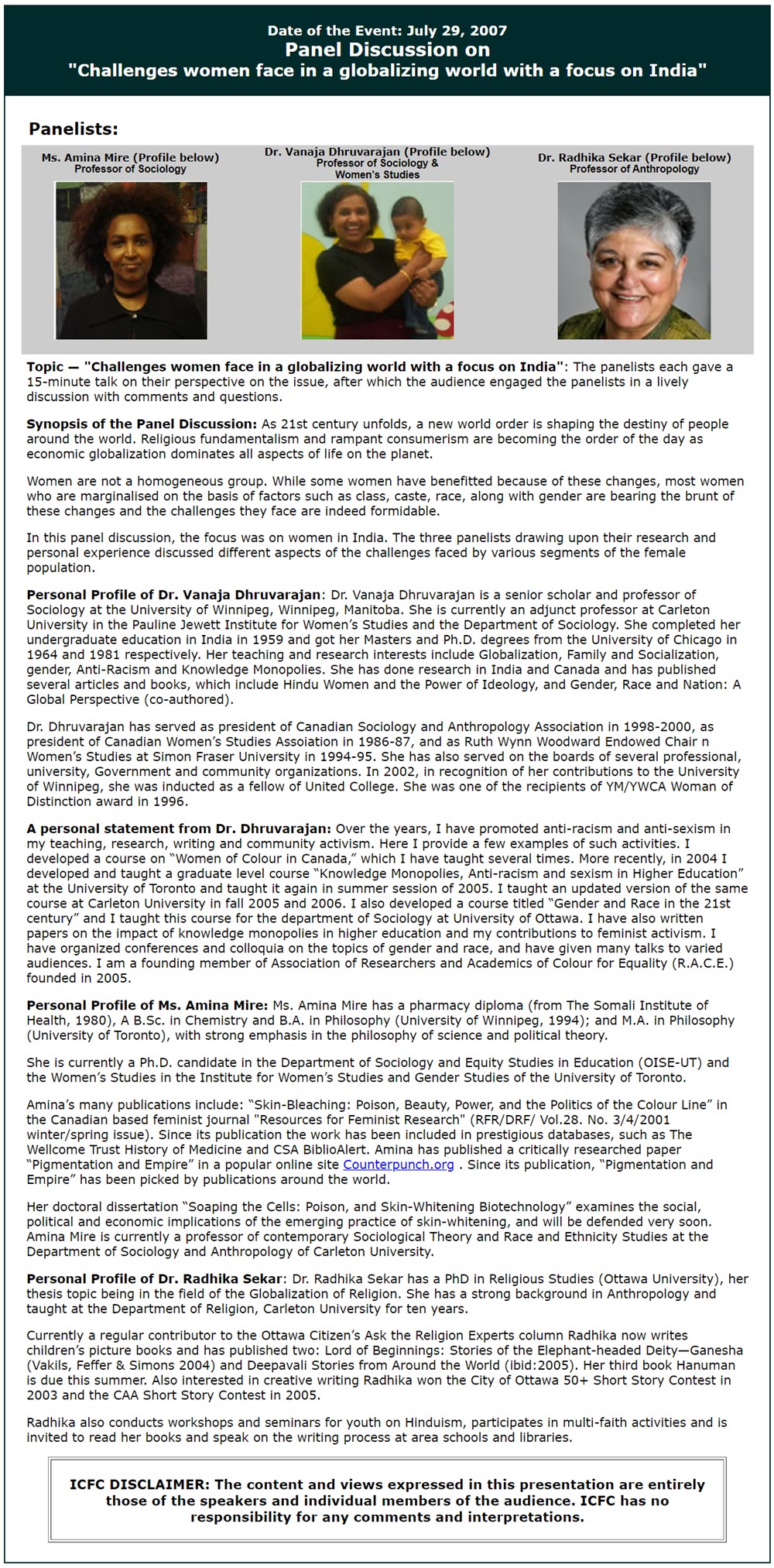 Date of the Event: July 29, 2007
Panel Discussion on
"Challenges women face in a globalizing world with a focus on India"

Panelists:

Ms. Amina Mire (Profile below)
Professor of Sociology

Dr. Vanaja Dhruvarajan (Profile below)
Professor of Sociology & Women's Studies

Dr. Radhika Sekar (Profile below)
Professor of Anthropology

Topic — "Challenges women face in a globalizing world with a focus on India": The panelists each gave a 15-minute talk on their perspective on the issue, after which the audience engaged the panelists in a lively discussion with comments and questions.

Synopsis of the Panel Discussion: As 21st century unfolds, a new world order is shaping the destiny of people around the world. Religious fundamentalism and rampant consumerism are becoming the order of the day as economic globalization dominates all aspects of life on the planet.

Women are not a homogeneous group. While some women have benefitted because of these changes, most women who are marginalised on the basis of factors such as class, caste, race, along with gender are bearing the brunt of these changes and the challenges they face are indeed formidable.

In this panel discussion, the focus was on women in India. The three panelists drawing upon their research and personal experience discussed different aspects of the challenges faced by various segments of the female population.

Personal Profile of Dr. Vanaja Dhruvarajan: Dr. Vanaja Dhruvarajan is a senior scholar and professor of Sociology at the University of Winnipeg, Winnipeg, Manitoba. She is currently an adjunct professor at Carleton University in the Pauline Jewett Institute for Women's Studies and the Department of Sociology. She completed her undergraduate education in India in 1959 and got her Masters and Ph.D. degrees from the University of Chicago in 1964 and 1981 respectively. Her teaching and research interests include Globalization, Family and Socialization, gender, Anti-Racism and Knowledge Monopolies. She has done research in India and Canada and has published several articles and books, which include Hindu Women and the Power of Ideology, and Gender, Race and Nation: A Global Perspective (co-authored).

Dr. Dhruvarajan has served as president of Canadian Sociology and Anthropology Association in 1998-2000, as president of Canadian Women's Studies Assoiation in 1986-87, and as Ruth Wynn Woodward Endowed Chair n Women's Studies at Simon Fraser University in 1994-95. She has also served on the boards of several professional, university, Government and community organizations. In 2002, in recognition of her contributions to the University of Winnipeg, she was inducted as a fellow of United College. She was one of the recipients of YM/YWCA Woman of Distinction award in 1996.

A personal statement from Dr. Dhruvarajan: Over the years, I have promoted anti-racism and anti-sexism in my teaching, research, writing and community activism. Here I provide a few examples of such activities. I developed a course on "Women of Colour in Canada," which I have taught several times. More recently, in 2004 I developed and taught a graduate level course "Knowledge Monopolies, Anti-racism and sexism in Higher Education" at the University of Toronto and taught it again in summer session of 2005. I taught an updated version of the same course at Carleton University in fall 2005 and 2006. I also developed a course titled "Gender and Race in the 21st century" and I taught this course for the department of Sociology at University of Ottawa. I have also written papers on the impact of knowledge monopolies in higher education and my contributions to feminist activism. I have organized conferences and colloquia on the topics of gender and race, and have given many talks to varied audiences. I am a founding member of Association of Researchers and Academics of Colour for Equality (R.A.C.E.) founded in 2005.

Personal Profile of Ms. Amina Mire: Ms. Amina Mire has a pharmacy diploma (from The Somali Institute of Health, 1980), A B.Sc. in Chemistry and B.A. in Philosophy (University of Winnipeg, 1994); and M.A. in Philosophy (University of Toronto), with strong emphasis in the philosophy of science and political theory.

She is currently a Ph.D. candidate in the Department of Sociology and Equity Studies in Education (OISE-UT) and the Women's Studies in the Institute for Women's Studies and Gender Studies of the University of Toronto.

Amina's many publications include: "Skin-Bleaching: Poison, Beauty, Power, and the Politics of the Colour Line" in the Canadian based feminist journal "Resources for Feminist Research" (RFR/DRF/ Vol.28. No. 3/4/2001 winter/spring issue). Since its publication the work has been included in prestigious databases, such as The Wellcome Trust History of Medicine and CSA BiblioAlert. Amina has published a critically researched paper "Pigmentation and Empire" in a popular online site Counterpunch.org . Since its publication, "Pigmentation and Empire" has been picked by publications around the world.

Her doctoral dissertation "Soaping the Cells: Poison, and Skin-Whitening Biotechnology" examines the social, political and economic implications of the emerging practice of skin-whitening, and will be defended very soon. Amina Mire is currently a professor of contemporary Sociological Theory and Race and Ethnicity Studies at the Department of Sociology and Anthropology of Carleton University.

Personal Profile of Dr. Radhika Sekar: Dr. Radhika Sekar has a PhD in Religious Studies (Ottawa University), her thesis topic being in the field of the Globalization of Religion. She has a strong background in Anthropology and taught at the Department of Religion, Carleton University for ten years.

Currently a regular contributor to the Ottawa Citizen's Ask the Religion Experts column Radhika now writes children's picture books and has published two: Lord of Beginnings: Stories of the Elephant-headed Deity—Ganesha (Vakils, Feffer & Simons 2004) and Deepavali Stories from Around the World (ibid:2005). Her third book Hanuman is due this summer. Also interested in creative writing Radhika won the City of Ottawa 50+ Short Story Contest in 2003 and the CAA Short Story Contest in 2005.

Radhika also conducts workshops and seminars for youth on Hinduism, participates in multi-faith activities and is invited to read her books and speak on the writing process at area schools and libraries.

ICFC DISCLAIMER: The content and views expressed in this presentation are entirely those of the speakers and individual members of the audience. ICFC has no responsibility for any comments and interpretations.